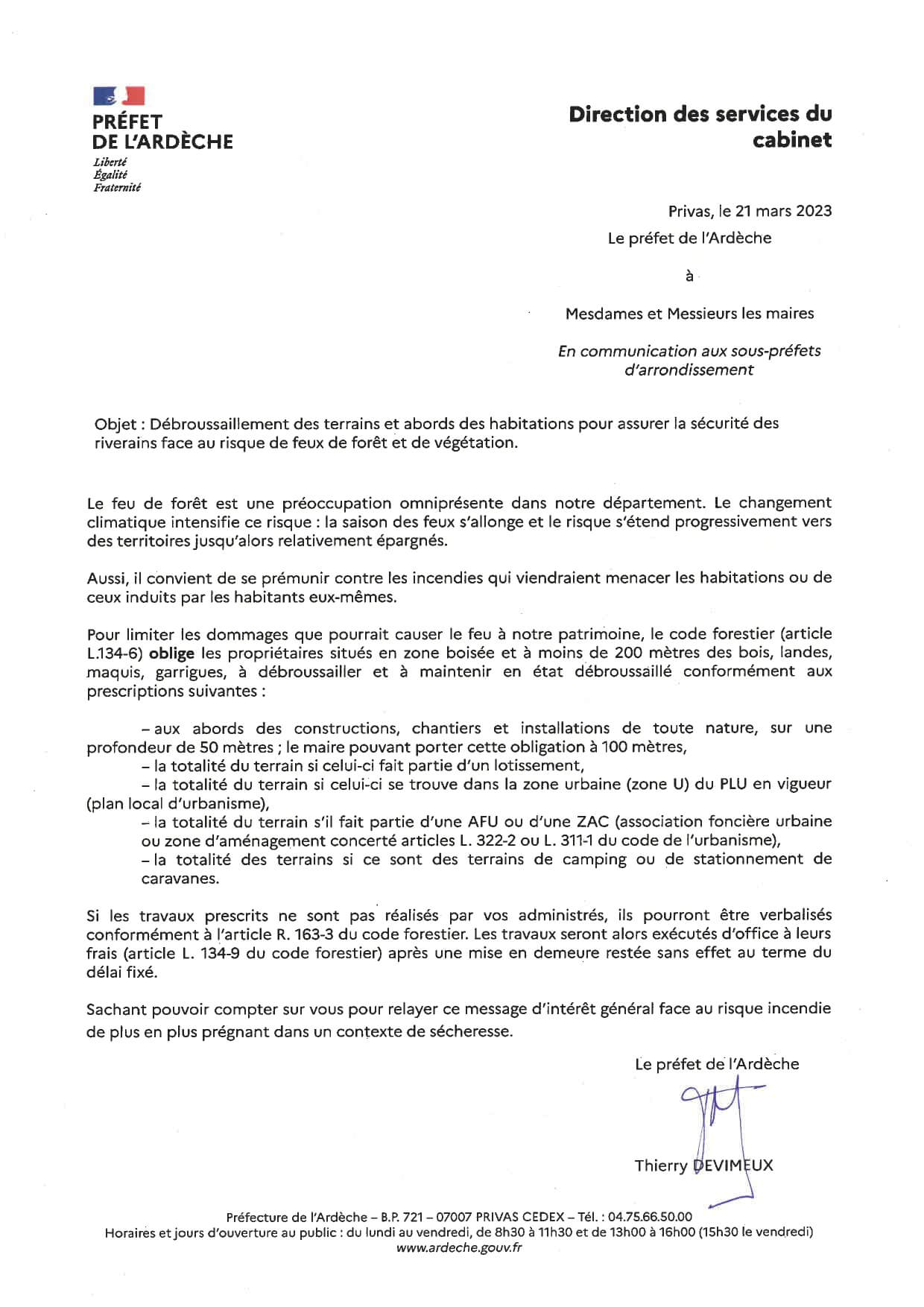 PRÉFET
DE L'ARDÈCHE
Liberté
Égalité
Fraternité

Direction des services du cabinet

Privas, le 21 mars 2023
Le préfet de l'Ardèche

à

Mesdames et Messieurs les maires

En communication aux sous-préfets d'arrondissement

Objet : Débroussaillement des terrains et abords des habitations pour assurer la sécurité des riverains face au risque de feux de forêt et de végétation.

Le feu de forêt est une préoccupation omniprésente dans notre département. Le changement climatique intensifie ce risque : la saison des feux s'allonge et le risque s'étend progressivement vers des territoires jusqu'alors relativement épargnés.

Aussi, il convient de se prémunir contre les incendies qui viendraient menacer les habitations ou de ceux induits par les habitants eux-mêmes.

Pour limiter les dommages que pourrait causer le feu à notre patrimoine, le code forestier (article L.134-6) oblige les propriétaires situés en zone boisée et à moins de 200 mètres des bois, landes, maquis, garrigues, à débroussailler et à maintenir en état débroussaillé conformément aux prescriptions suivantes :

– aux abords des constructions, chantiers et installations de toute nature, sur une profondeur de 50 mètres ; le maire pouvant porter cette obligation à 100 mètres,
– la totalité du terrain si celui-ci fait partie d'un lotissement,
– la totalité du terrain si celui-ci se trouve dans la zone urbaine (zone U) du PLU en vigueur (plan local d'urbanisme),
– la totalité du terrain s'il fait partie d'une AFU ou d'une ZAC (association foncière urbaine ou zone d'aménagement concerté articles L. 322-2 ou L. 311-1 du code de l'urbanisme),
– la totalité des terrains si ce sont des terrains de camping ou de stationnement de caravanes.

Si les travaux prescrits ne sont pas réalisés par vos administrés, ils pourront être verbalisés conformément à l'article R. 163-3 du code forestier. Les travaux seront alors exécutés d'office à leurs frais (article L. 134-9 du code forestier) après une mise en demeure restée sans effet au terme du délai fixé.

Sachant pouvoir compter sur vous pour relayer ce message d'intérêt général face au risque incendie de plus en plus prégnant dans un contexte de sécheresse.

Le préfet de l'Ardèche

Thierry DEVIMEUX

Préfecture de l'Ardèche – B.P. 721 – 07007 PRIVAS CEDEX – Tél. : 04.75.66.50.00
Horaires et jours d'ouverture au public : du lundi au vendredi, de 8h30 à 11h30 et de 13h00 à 16h00 (15h30 le vendredi)
www.ardeche.gouv.fr